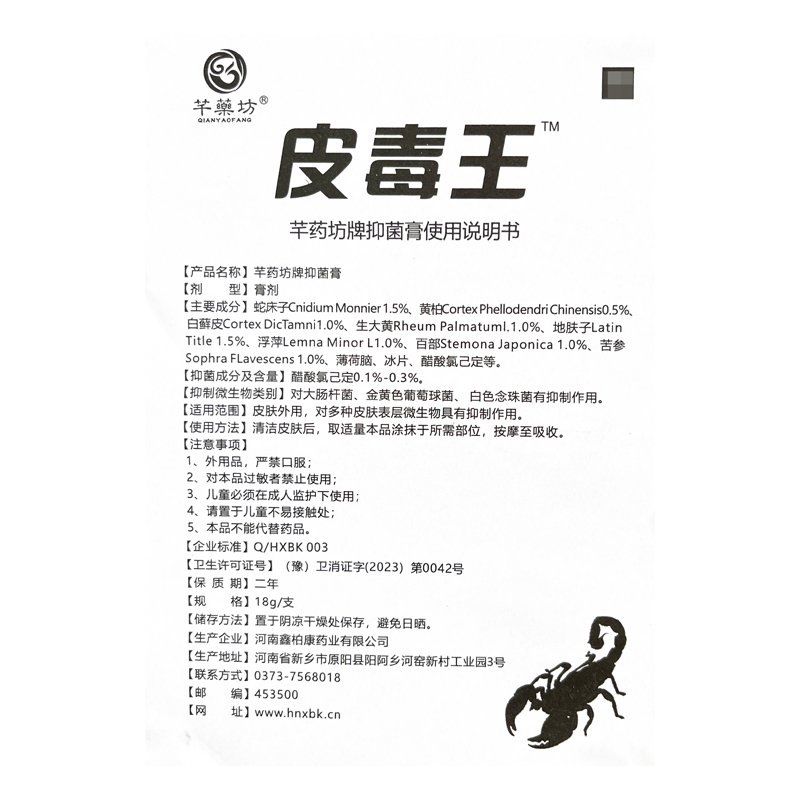 芊藥坊®
QIANYAOFANG

皮毒王™

芊药坊牌抑菌膏使用说明书

【产品名称】芊药坊牌抑菌膏
【剂　　型】膏剂
【主要成分】蛇床子Cnidium Monnier 1.5%、黄柏Cortex Phellodendri Chinensis0.5%、白藓皮Cortex DicTamni1.0%、生大黄Rheum Palmatuml.1.0%、地肤子Latin Title 1.5%、浮萍Lemna Minor L1.0%、百部Stemona Japonica 1.0%、苦参Sophra FLavescens 1.0%、薄荷脑、冰片、醋酸氯己定等。
【抑菌成分及含量】醋酸氯己定0.1%-0.3%。
【抑制微生物类别】对大肠杆菌、金黄色葡萄球菌、白色念珠菌有抑制作用。
【适用范围】皮肤外用，对多种皮肤表层微生物具有抑制作用。
【使用方法】清洁皮肤后，取适量本品涂抹于所需部位，按摩至吸收。
【注意事项】
1、外用品，严禁口服；
2、对本品过敏者禁止使用；
3、儿童必须在成人监护下使用；
4、请置于儿童不易接触处；
5、本品不能代替药品。
【企业标准】Q/HXBK 003
【卫生许可证号】（豫）卫消证字(2023) 第0042号
【保 质 期】二年
【规　　格】18g/支
【储存方法】置于阴凉干燥处保存，避免日晒。
【生产企业】河南鑫柏康药业有限公司
【生产地址】河南省新乡市原阳县阳阿乡河窑新村工业园3号
【联系方式】0373-7568018
【邮　　编】453500
【网　　址】www.hnxbk.cn